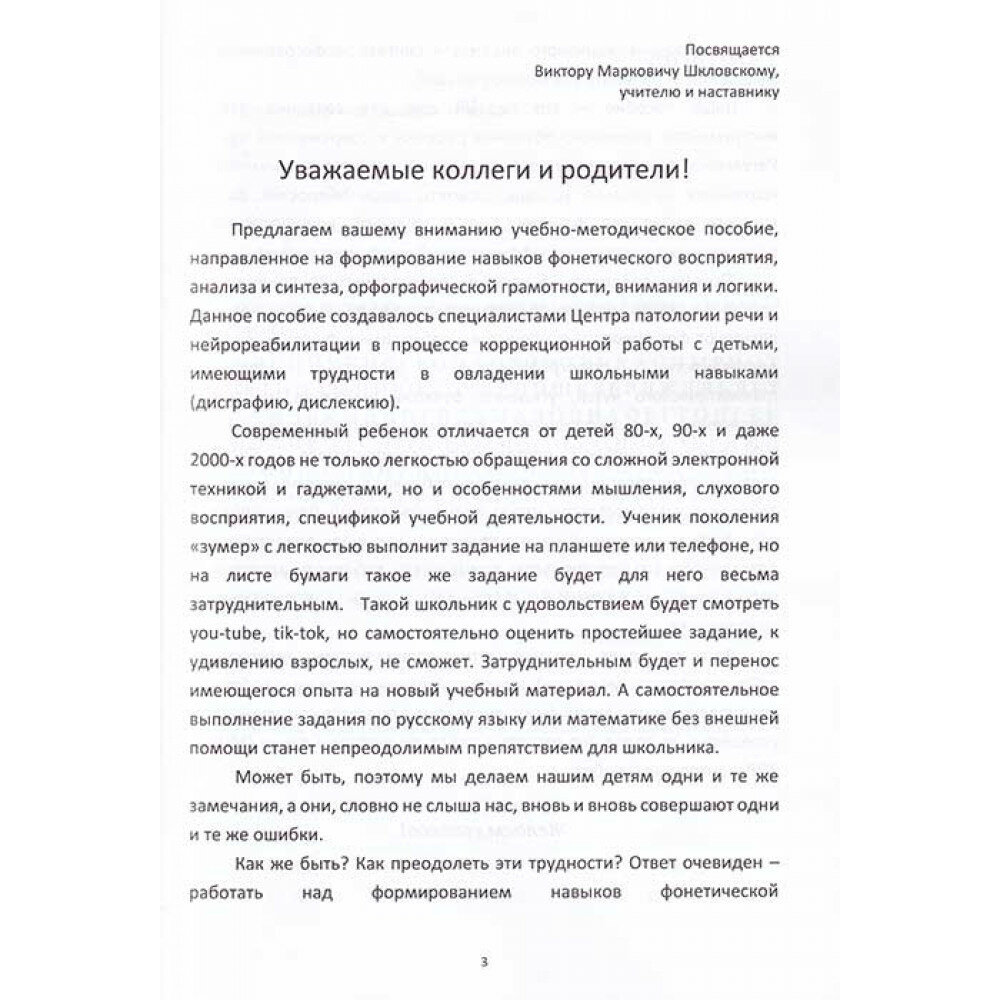 Посвящается
Виктору Марковичу Шкловскому,
учителю и наставнику

Уважаемые коллеги и родители!

Предлагаем вашему вниманию учебно-методическое пособие, направленное на формирование навыков фонетического восприятия, анализа и синтеза, орфографической грамотности, внимания и логики. Данное пособие создавалось специалистами Центра патологии речи и нейрореабилитации в процессе коррекционной работы с детьми, имеющими трудности в овладении школьными навыками (дисграфию, дислексию).

Современный ребенок отличается от детей 80-х, 90-х и даже 2000-х годов не только легкостью обращения со сложной электронной техникой и гаджетами, но и особенностями мышления, слухового восприятия, спецификой учебной деятельности. Ученик поколения «зумер» с легкостью выполнит задание на планшете или телефоне, но на листе бумаги такое же задание будет для него весьма затруднительным. Такой школьник с удовольствием будет смотреть you-tube, tik-tok, но самостоятельно оценить простейшее задание, к удивлению взрослых, не сможет. Затруднительным будет и перенос имеющегося опыта на новый учебный материал. А самостоятельное выполнение задания по русскому языку или математике без внешней помощи станет непреодолимым препятствием для школьника.

Может быть, поэтому мы делаем нашим детям одни и те же замечания, а они, словно не слыша нас, вновь и вновь совершают одни и те же ошибки.

Как же быть? Как преодолеть эти трудности? Ответ очевиден – работать над формированием навыков фонетической

3